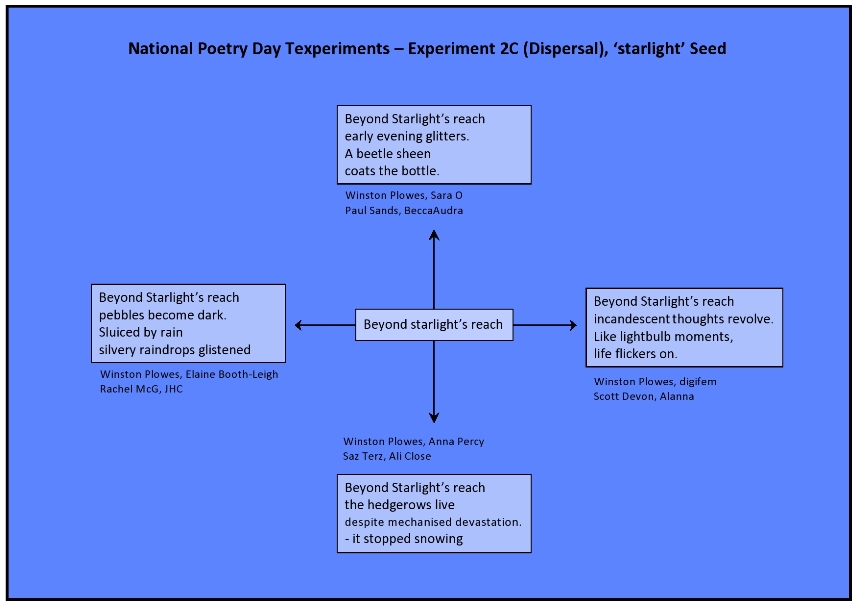 National Poetry Day Texperiments – Experiment 2C (Dispersal), 'starlight' Seed

Beyond Starlight's reach
early evening glitters.
A beetle sheen
coats the bottle.

Winston Plowes, Sara O
Paul Sands, BeccaAudra

Beyond Starlight's reach
pebbles become dark.
Sluiced by rain
silvery raindrops glistened

Winston Plowes, Elaine Booth-Leigh
Rachel McG, JHC

Beyond starlight's reach

Beyond Starlight's reach
incandescent thoughts revolve.
Like lightbulb moments,
life flickers on.

Winston Plowes, digifem
Scott Devon, Alanna

Winston Plowes, Anna Percy
Saz Terz, Ali Close

Beyond Starlight's reach
the hedgerows live
despite mechanised devastation.
- it stopped snowing